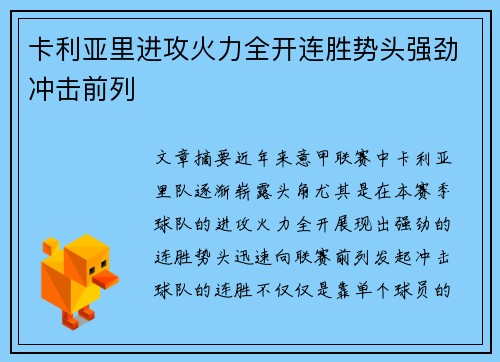 卡利亚里进攻火力全开连胜势头强劲冲击前列

文章摘要近年来意甲联赛中卡利亚里队逐渐崭露头角尤其是在本赛季球队的进攻火力全开展现出强劲的连胜势头迅速向联赛前列发起冲击球队的连胜不仅仅是靠单个球员的